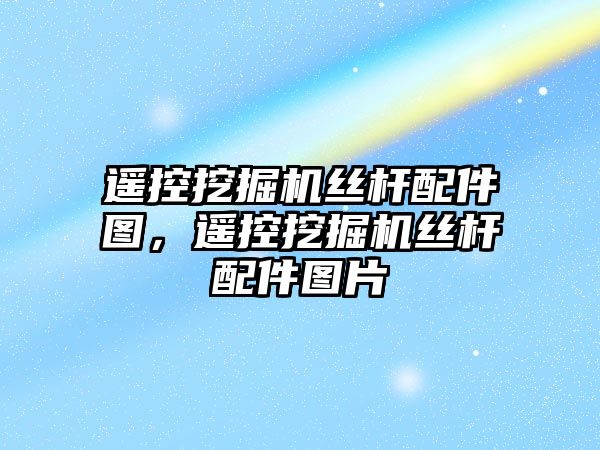 遥控挖掘机丝杆配件图，遥控挖掘机丝杆配件图片